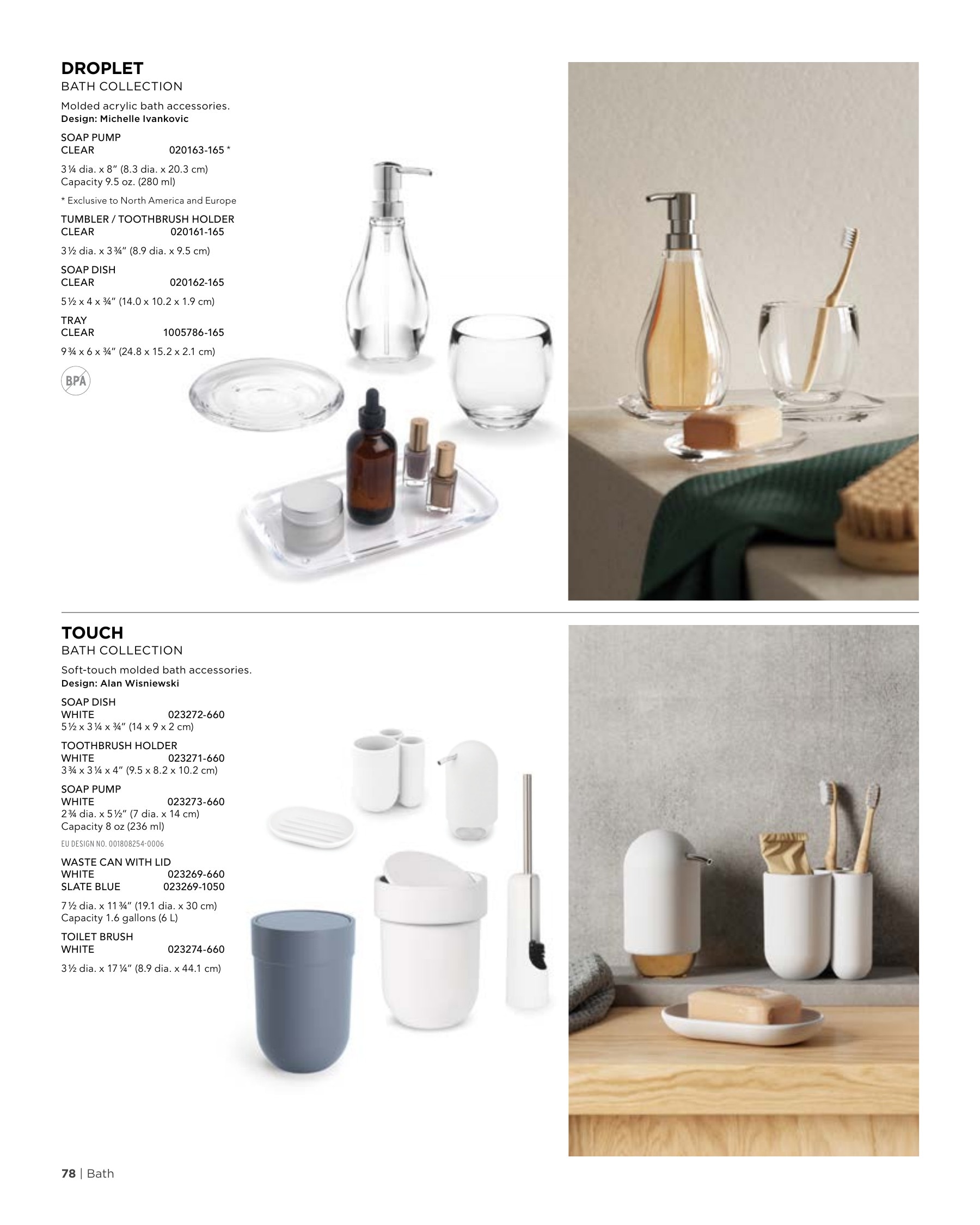 DROPLET
BATH COLLECTION

Molded acrylic bath accessories.
Design: Michelle Ivankovic

SOAP PUMP
CLEAR 020163-165 *

3 ¼ dia. x 8" (8.3 dia. x 20.3 cm)
Capacity 9.5 oz. (280 ml)

* Exclusive to North America and Europe

TUMBLER / TOOTHBRUSH HOLDER
CLEAR 020161-165

3 ½ dia. x 3 ¾" (8.9 dia. x 9.5 cm)

SOAP DISH
CLEAR 020162-165

5 ½ x 4 x ¾" (14.0 x 10.2 x 1.9 cm)

TRAY
CLEAR 1005786-165

9 ¾ x 6 x ¾" (24.8 x 15.2 x 2.1 cm)

BPA

TOUCH
BATH COLLECTION

Soft-touch molded bath accessories.
Design: Alan Wisniewski

SOAP DISH
WHITE 023272-660
5 ½ x 3 ¼ x ¾" (14 x 9 x 2 cm)

TOOTHBRUSH HOLDER
WHITE 023271-660
3 ¾ x 3 ¼ x 4" (9.5 x 8.2 x 10.2 cm)

SOAP PUMP
WHITE 023273-660
2 ¾ dia. x 5 ½" (7 dia. x 14 cm)
Capacity 8 oz (236 ml)

EU DESIGN NO. 001808254-0006

WASTE CAN WITH LID
WHITE 023269-660
SLATE BLUE 023269-1050

7 ½ dia. x 11 ¾" (19.1 dia. x 30 cm)
Capacity 1.6 gallons (6 L)

TOILET BRUSH
WHITE 023274-660

3 ½ dia. x 17 ¼" (8.9 dia. x 44.1 cm)

78 | Bath